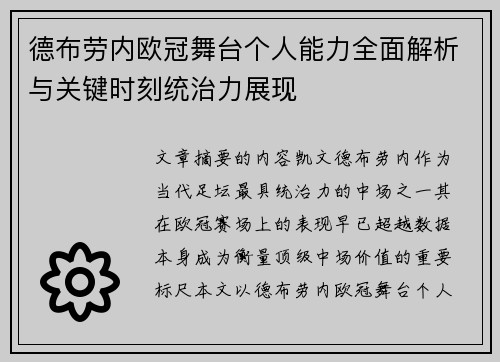 德布劳内欧冠舞台个人能力全面解析与关键时刻统治力展现

文章摘要的内容凯文德布劳内作为当代足坛最具统治力的中场之一其在欧冠赛场上的表现早已超越数据本身成为衡量顶级中场价值的重要标尺本文以德布劳内欧冠舞台个人